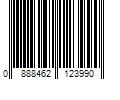 0 888462 123990